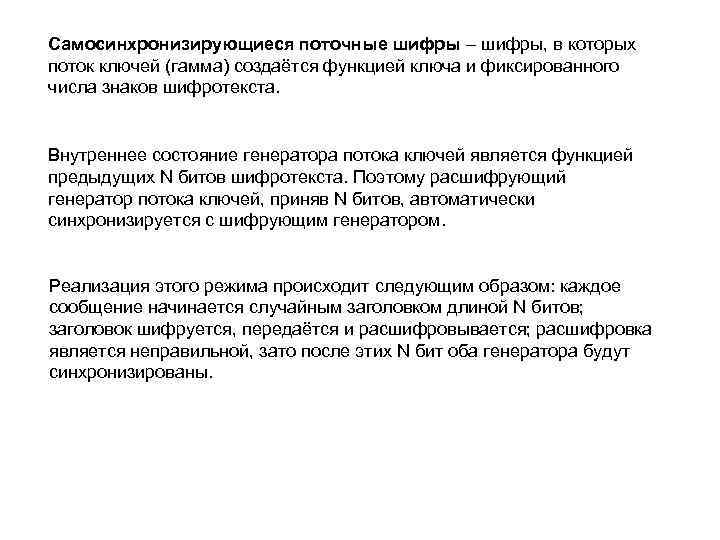 Самосинхронизирующиеся поточные шифры – шифры, в которых поток ключей (гамма) создаётся функцией ключа и фиксированного числа знаков шифротекста.

Внутреннее состояние генератора потока ключей является функцией предыдущих N битов шифротекста. Поэтому расшифрующий генератор потока ключей, приняв N битов, автоматически синхронизируется с шифрующим генератором.

Реализация этого режима происходит следующим образом: каждое сообщение начинается случайным заголовком длиной N битов; заголовок шифруется, передаётся и расшифровывается; расшифровка является неправильной, зато после этих N бит оба генератора будут синхронизированы.